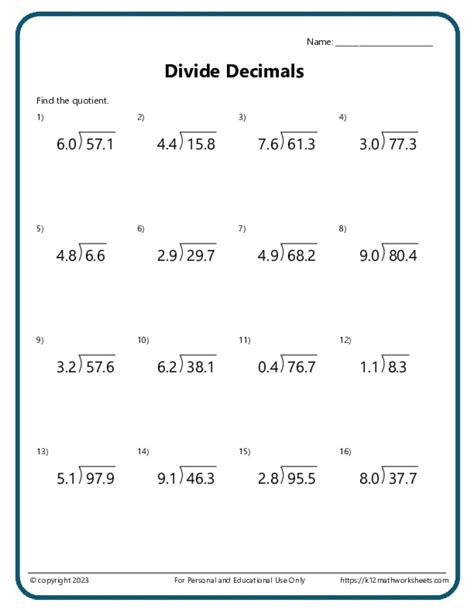 Name: ____________________

Divide Decimals

Find the quotient.

1) $6.0\overline{)57.1}$

2) $4.4\overline{)15.8}$

3) $7.6\overline{)61.3}$

4) $3.0\overline{)77.3}$

5) $4.8\overline{)6.6}$

6) $2.9\overline{)29.7}$

7) $4.9\overline{)68.2}$

8) $9.0\overline{)80.4}$

9) $3.2\overline{)57.6}$

10) $6.2\overline{)38.1}$

11) $0.4\overline{)76.7}$

12) $1.1\overline{)8.3}$

13) $5.1\overline{)97.9}$

14) $9.1\overline{)46.3}$

15) $2.8\overline{)95.5}$

16) $8.0\overline{)37.7}$

© copyright 2023    For Personal and Educational Use Only    https://k12mathworksheets.com